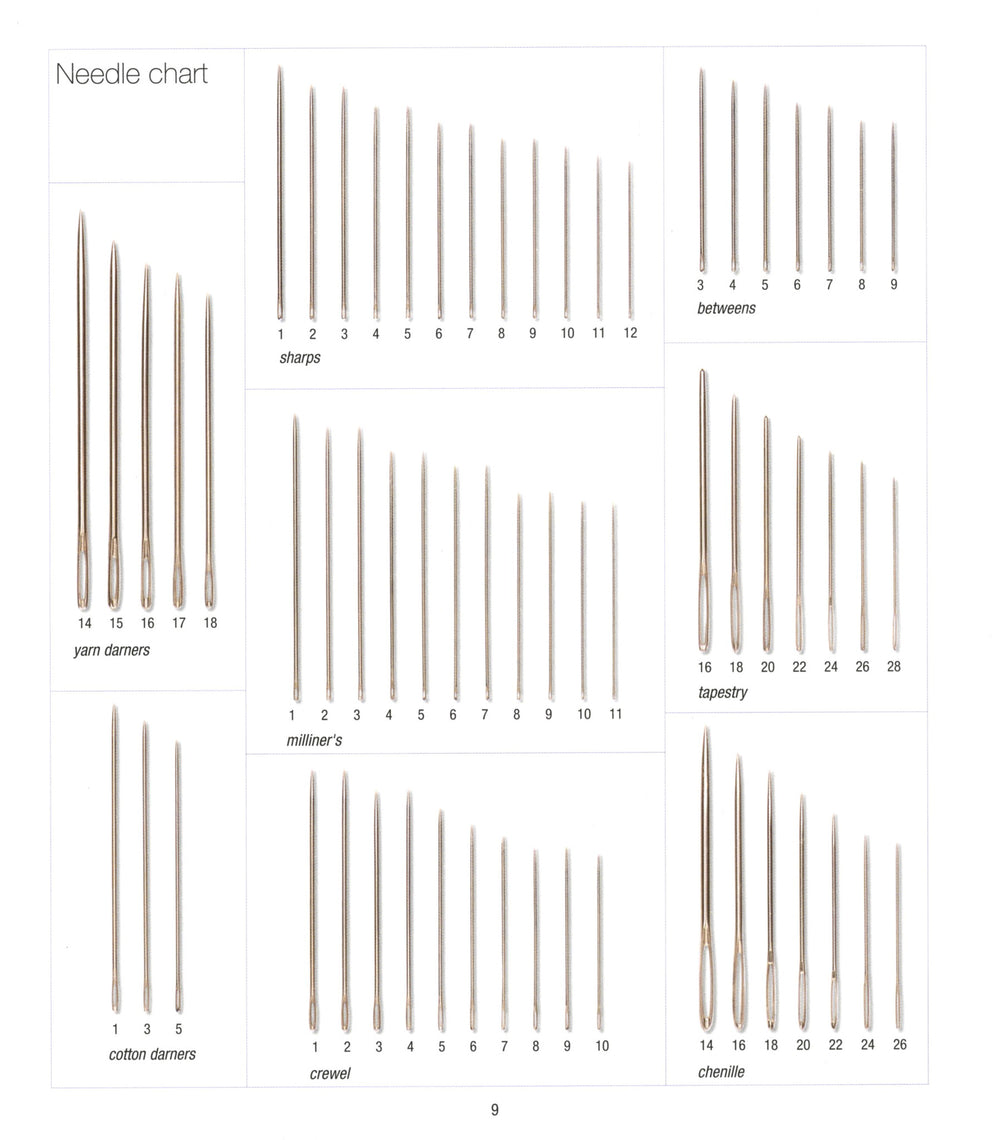 Needle chart

14 15 16 17 18
yarn darners

1 3 5
cotton darners

1 2 3 4 5 6 7 8 9 10 11 12
sharps

1 2 3 4 5 6 7 8 9 10 11
milliner's

1 2 3 4 5 6 7 8 9 10
crewel

3 4 5 6 7 8 9
betweens

16 18 20 22 24 26 28
tapestry

14 16 18 20 22 24 26
chenille

9